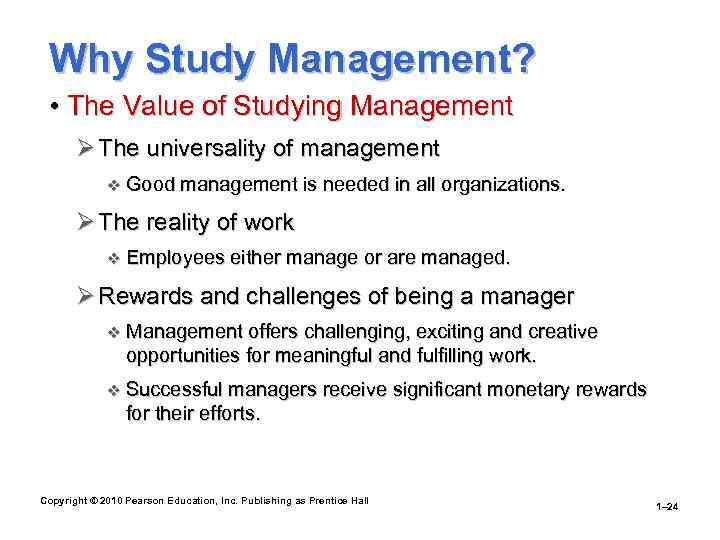 Why Study Management?

• The Value of Studying Management

➢ The universality of management

❖ Good management is needed in all organizations.

➢ The reality of work

❖ Employees either manage or are managed.

➢ Rewards and challenges of being a manager

❖ Management offers challenging, exciting and creative opportunities for meaningful and fulfilling work.

❖ Successful managers receive significant monetary rewards for their efforts.

Copyright © 2010 Pearson Education, Inc. Publishing as Prentice Hall

1–24